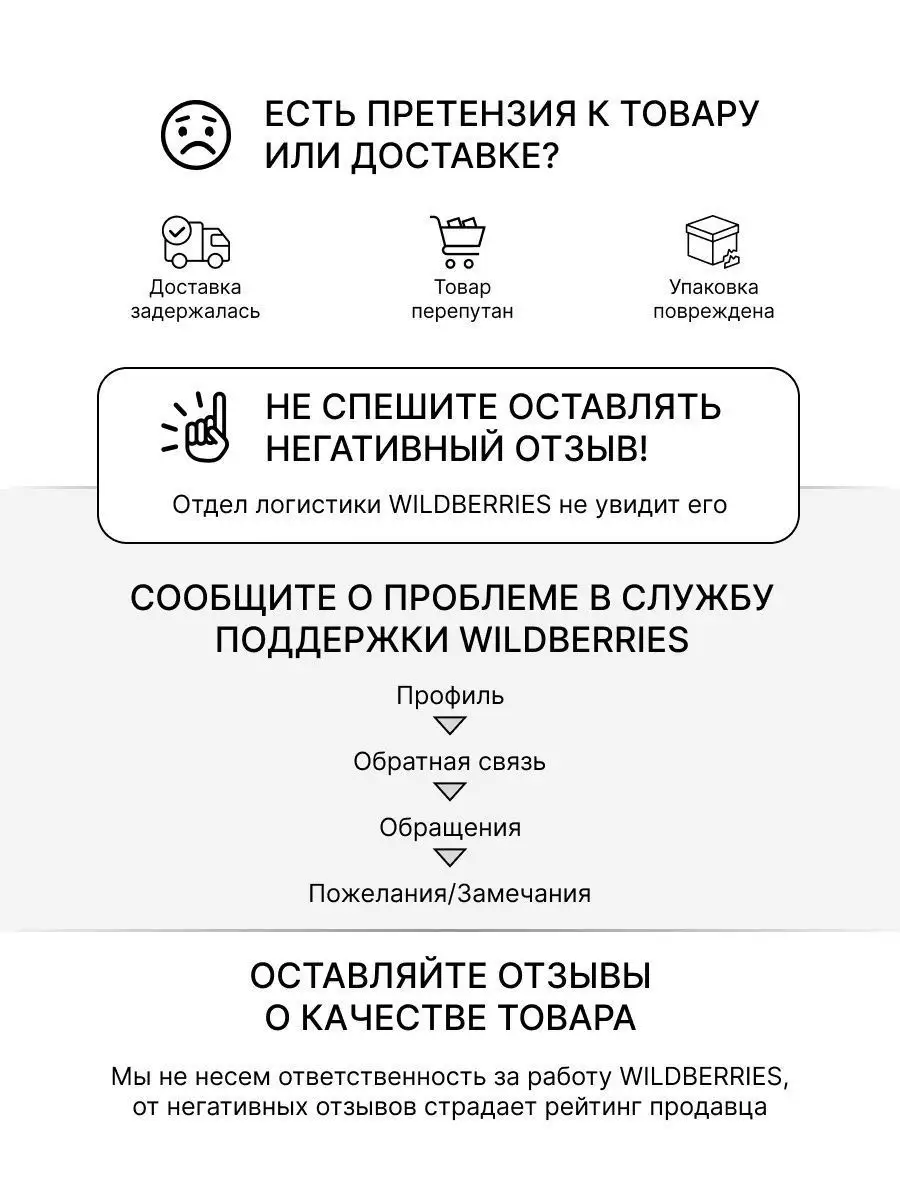 ЕСТЬ ПРЕТЕНЗИЯ К ТОВАРУ ИЛИ ДОСТАВКЕ?

Доставка задержалась

Товар перепутан

Упаковка повреждена

НЕ СПЕШИТЕ ОСТАВЛЯТЬ НЕГАТИВНЫЙ ОТЗЫВ!

Отдел логистики WILDBERRIES не увидит его

СООБЩИТЕ О ПРОБЛЕМЕ В СЛУЖБУ ПОДДЕРЖКИ WILDBERRIES

Профиль

Обратная связь

Обращения

Пожелания/Замечания

ОСТАВЛЯЙТЕ ОТЗЫВЫ О КАЧЕСТВЕ ТОВАРА

Мы не несем ответственность за работу WILDBERRIES, от негативных отзывов страдает рейтинг продавца